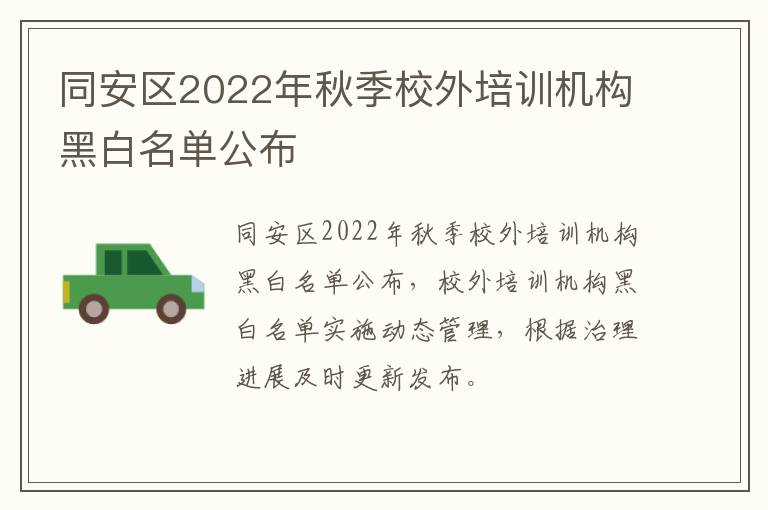 同安区2022年秋季校外培训机构黑白名单公布

同安区2022年秋季校外培训机构黑白名单公布，校外培训机构黑白名单实施动态管理，根据治理进展及时更新发布。